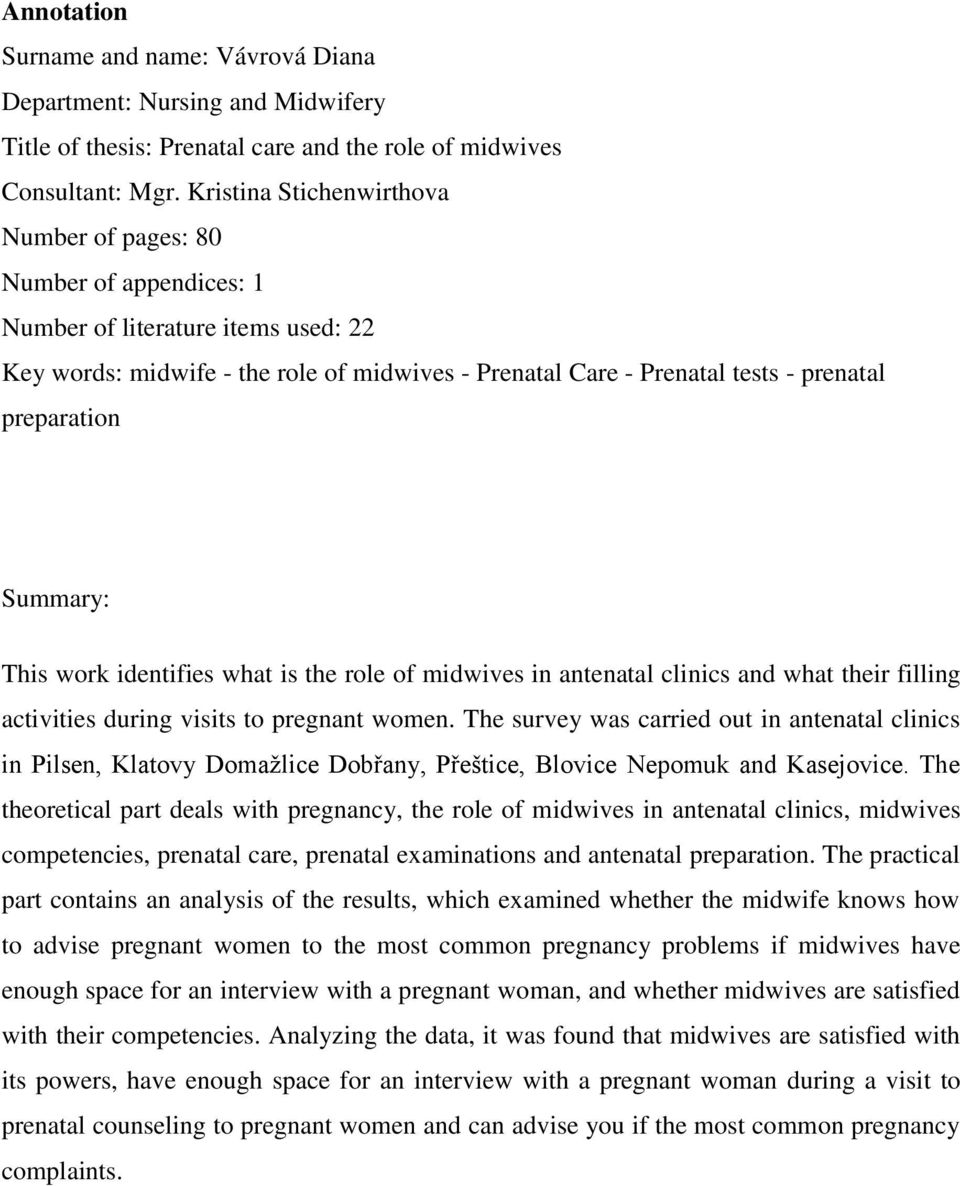 Annotation
Surname and name: Vávrová Diana
Department: Nursing and Midwifery
Title of thesis: Prenatal care and the role of midwives
Consultant: Mgr. Kristina Stichenwirthova
Number of pages: 80
Number of appendices: 1
Number of literature items used: 22
Key words: midwife - the role of midwives - Prenatal Care - Prenatal tests - prenatal preparation

Summary:
This work identifies what is the role of midwives in antenatal clinics and what their filling activities during visits to pregnant women. The survey was carried out in antenatal clinics in Pilsen, Klatovy Domažlice Dobřany, Přeštice, Blovice Nepomuk and Kasejovice. The theoretical part deals with pregnancy, the role of midwives in antenatal clinics, midwives competencies, prenatal care, prenatal examinations and antenatal preparation. The practical part contains an analysis of the results, which examined whether the midwife knows how to advise pregnant women to the most common pregnancy problems if midwives have enough space for an interview with a pregnant woman, and whether midwives are satisfied with their competencies. Analyzing the data, it was found that midwives are satisfied with its powers, have enough space for an interview with a pregnant woman during a visit to prenatal counseling to pregnant women and can advise you if the most common pregnancy complaints.